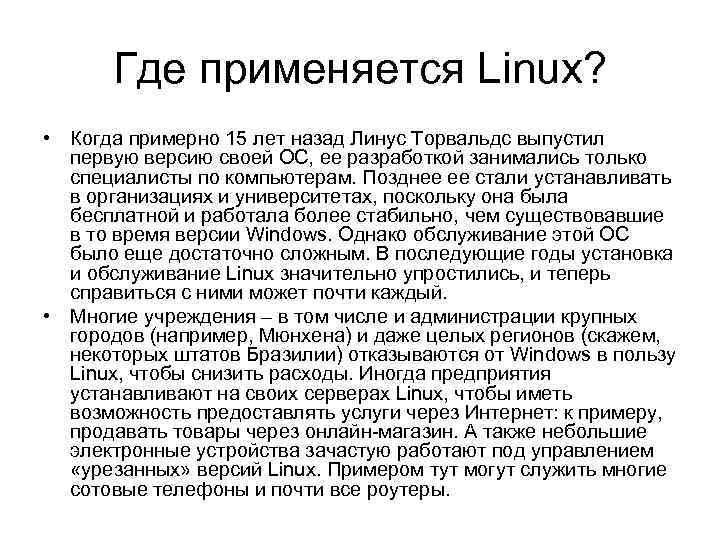 Где применяется Linux?

• Когда примерно 15 лет назад Линус Торвальдс выпустил первую версию своей ОС, ее разработкой занимались только специалисты по компьютерам. Позднее ее стали устанавливать в организациях и университетах, поскольку она была бесплатной и работала более стабильно, чем существовавшие в то время версии Windows. Однако обслуживание этой ОС было еще достаточно сложным. В последующие годы установка и обслуживание Linux значительно упростились, и теперь справиться с ними может почти каждый.

• Многие учреждения – в том числе и администрации крупных городов (например, Мюнхена) и даже целых регионов (скажем, некоторых штатов Бразилии) отказываются от Windows в пользу Linux, чтобы снизить расходы. Иногда предприятия устанавливают на своих серверах Linux, чтобы иметь возможность предоставлять услуги через Интернет: к примеру, продавать товары через онлайн-магазин. А также небольшие электронные устройства зачастую работают под управлением «урезанных» версий Linux. Примером тут могут служить многие сотовые телефоны и почти все роутеры.